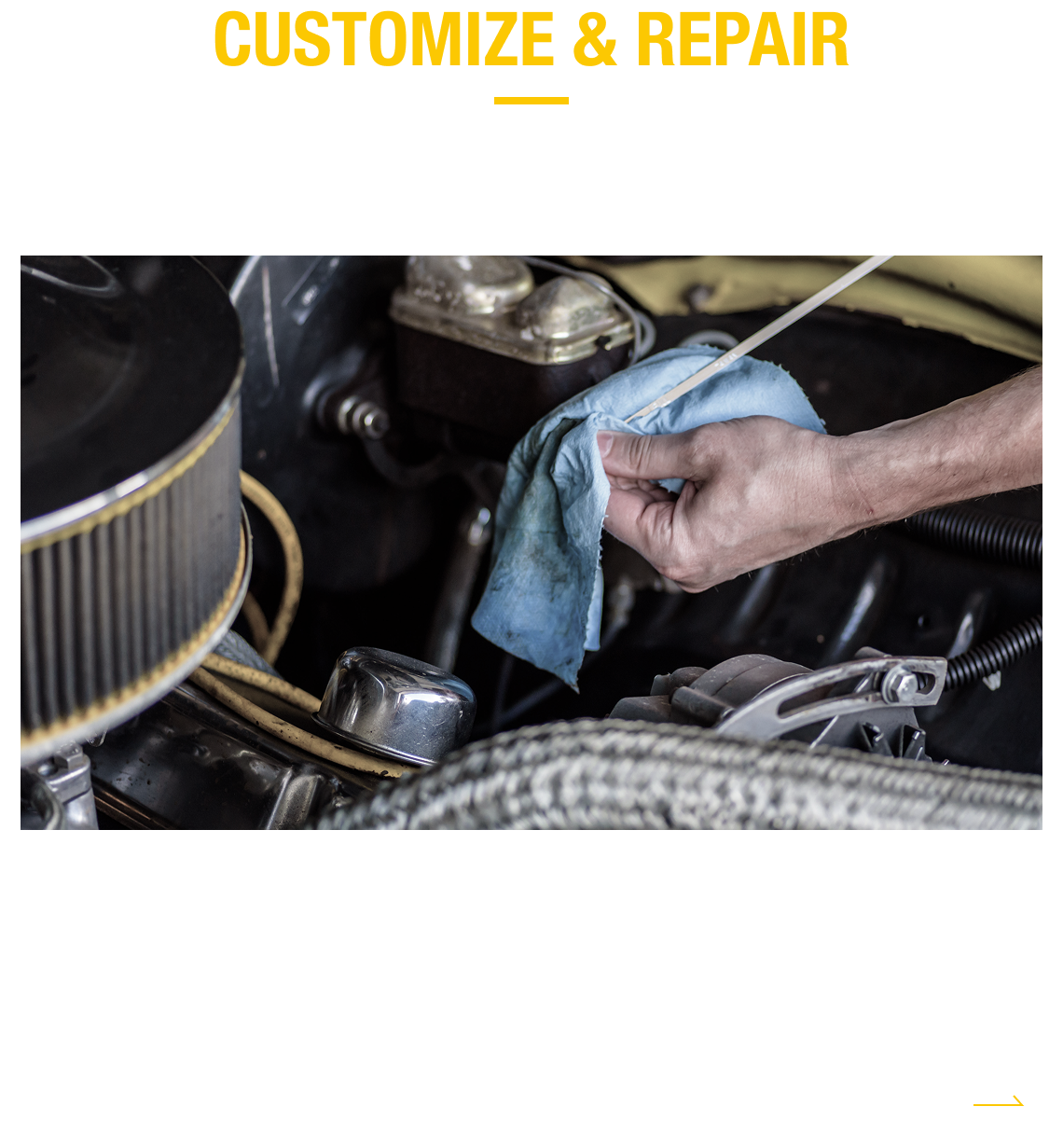 CUSTOMIZE & REPAIR